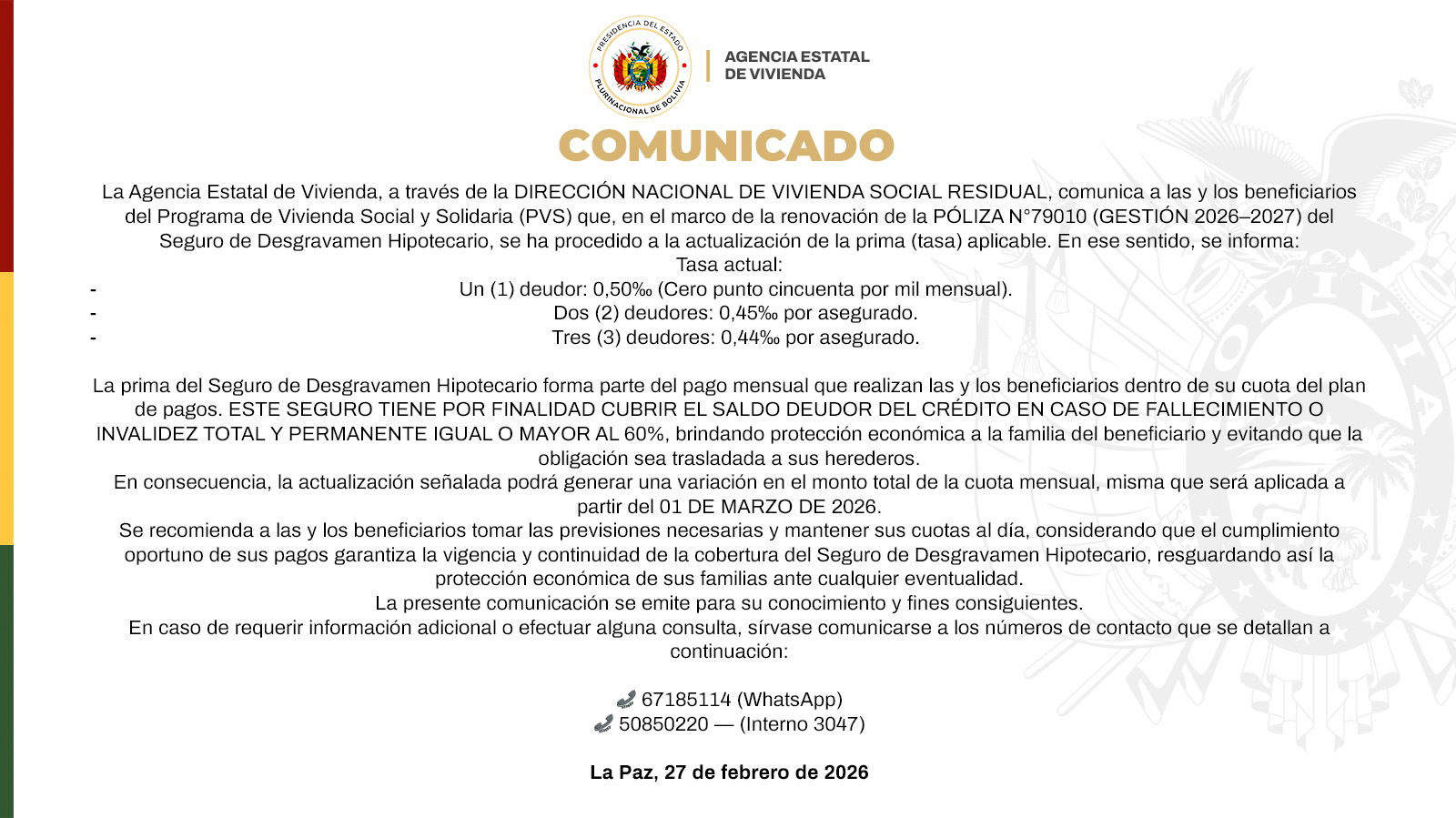 PRESIDENCIA DEL ESTADO PLURINACIONAL DE BOLIVIA

AGENCIA ESTATAL DE VIVIENDA

COMUNICADO

La Agencia Estatal de Vivienda, a través de la DIRECCIÓN NACIONAL DE VIVIENDA SOCIAL RESIDUAL, comunica a las y los beneficiarios del Programa de Vivienda Social y Solidaria (PVS) que, en el marco de la renovación de la PÓLIZA N°79010 (GESTIÓN 2026–2027) del Seguro de Desgravamen Hipotecario, se ha procedido a la actualización de la prima (tasa) aplicable. En ese sentido, se informa:
Tasa actual:
- Un (1) deudor: 0,50‰ (Cero punto cincuenta por mil mensual).
- Dos (2) deudores: 0,45‰ por asegurado.
- Tres (3) deudores: 0,44‰ por asegurado.

La prima del Seguro de Desgravamen Hipotecario forma parte del pago mensual que realizan las y los beneficiarios dentro de su cuota del plan de pagos. ESTE SEGURO TIENE POR FINALIDAD CUBRIR EL SALDO DEUDOR DEL CRÉDITO EN CASO DE FALLECIMIENTO O INVALIDEZ TOTAL Y PERMANENTE IGUAL O MAYOR AL 60%, brindando protección económica a la familia del beneficiario y evitando que la obligación sea trasladada a sus herederos.
En consecuencia, la actualización señalada podrá generar una variación en el monto total de la cuota mensual, misma que será aplicada a partir del 01 DE MARZO DE 2026.
Se recomienda a las y los beneficiarios tomar las previsiones necesarias y mantener sus cuotas al día, considerando que el cumplimiento oportuno de sus pagos garantiza la vigencia y continuidad de la cobertura del Seguro de Desgravamen Hipotecario, resguardando así la protección económica de sus familias ante cualquier eventualidad.
La presente comunicación se emite para su conocimiento y fines consiguientes.
En caso de requerir información adicional o efectuar alguna consulta, sírvase comunicarse a los números de contacto que se detallan a continuación:

67185114 (WhatsApp)
50850220 — (Interno 3047)

La Paz, 27 de febrero de 2026